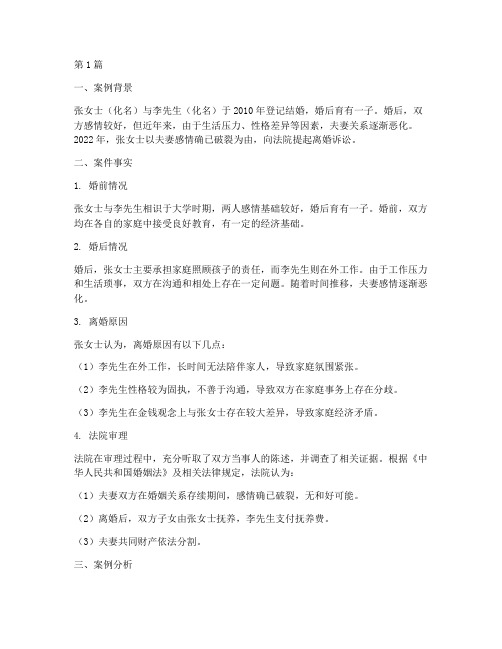 第1篇

一、案例背景

张女士（化名）与李先生（化名）于2010年登记结婚，婚后育有一子。婚后，双方感情较好，但近年来，由于生活压力、性格差异等因素，夫妻关系逐渐恶化。2022年，张女士以夫妻感情确已破裂为由，向法院提起离婚诉讼。

二、案件事实

1. 婚前情况

张女士与李先生相识于大学时期，两人感情基础较好，婚后育有一子。婚前，双方均在各自的家庭中接受良好教育，有一定的经济基础。

2. 婚后情况

婚后，张女士主要承担家庭照顾孩子的责任，而李先生则在外工作。由于工作压力和生活琐事，双方在沟通和相处上存在一定问题。随着时间推移，夫妻感情逐渐恶化。

3. 离婚原因

张女士认为，离婚原因有以下几点：

（1）李先生在外工作，长时间无法陪伴家人，导致家庭氛围紧张。

（2）李先生性格较为固执，不善于沟通，导致双方在家庭事务上存在分歧。

（3）李先生在金钱观念上与张女士存在较大差异，导致家庭经济矛盾。

4. 法院审理

法院在审理过程中，充分听取了双方当事人的陈述，并调查了相关证据。根据《中华人民共和国婚姻法》及相关法律规定，法院认为：

（1）夫妻双方在婚姻关系存续期间，感情确已破裂，无和好可能。

（2）离婚后，双方子女由张女士抚养，李先生支付抚养费。

（3）夫妻共同财产依法分割。

三、案例分析